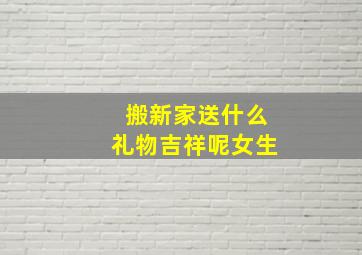 搬新家送什么
礼物吉祥呢女生